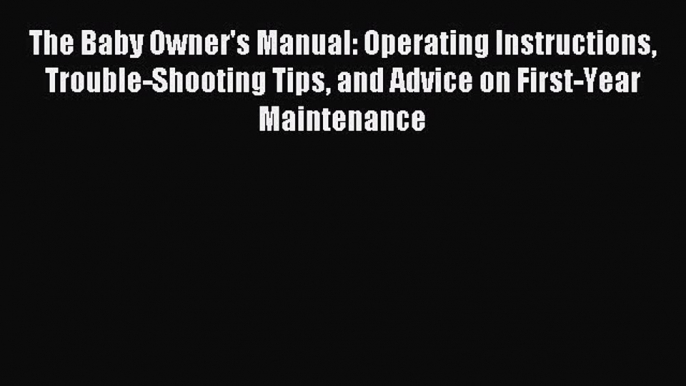 The Baby Owner's Manual: Operating Instructions, Trouble-Shooting Tips, and Advice on First-Year Maintenance